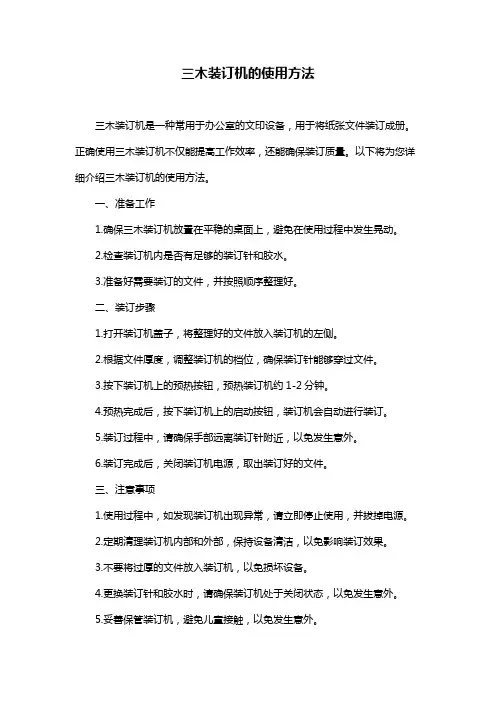 三木装订机的使用方法

三木装订机是一种常用于办公室的文印设备，用于将纸张文件装订成册。正确使用三木装订机不仅能提高工作效率，还能确保装订质量。以下将为您详细介绍三木装订机的使用方法。

一、准备工作

1.确保三木装订机放置在平稳的桌面上，避免在使用过程中发生晃动。

2.检查装订机内是否有足够的装订针和胶水。

3.准备好需要装订的文件，并按照顺序整理好。

二、装订步骤

1.打开装订机盖子，将整理好的文件放入装订机的左侧。

2.根据文件厚度，调整装订机的档位，确保装订针能够穿过文件。

3.按下装订机上的预热按钮，预热装订机约 1-2 分钟。

4.预热完成后，按下装订机上的启动按钮，装订机会自动进行装订。

5.装订过程中，请确保手部远离装订针附近，以免发生意外。

6.装订完成后，关闭装订机电源，取出装订好的文件。

三、注意事项

1.使用过程中，如发现装订机出现异常，请立即停止使用，并拔掉电源。

2.定期清理装订机内部和外部，保持设备清洁，以免影响装订效果。

3.不要将过厚的文件放入装订机，以免损坏设备。

4.更换装订针和胶水时，请确保装订机处于关闭状态，以免发生意外。

5.妥善保管装订机，避免儿童接触，以免发生意外。